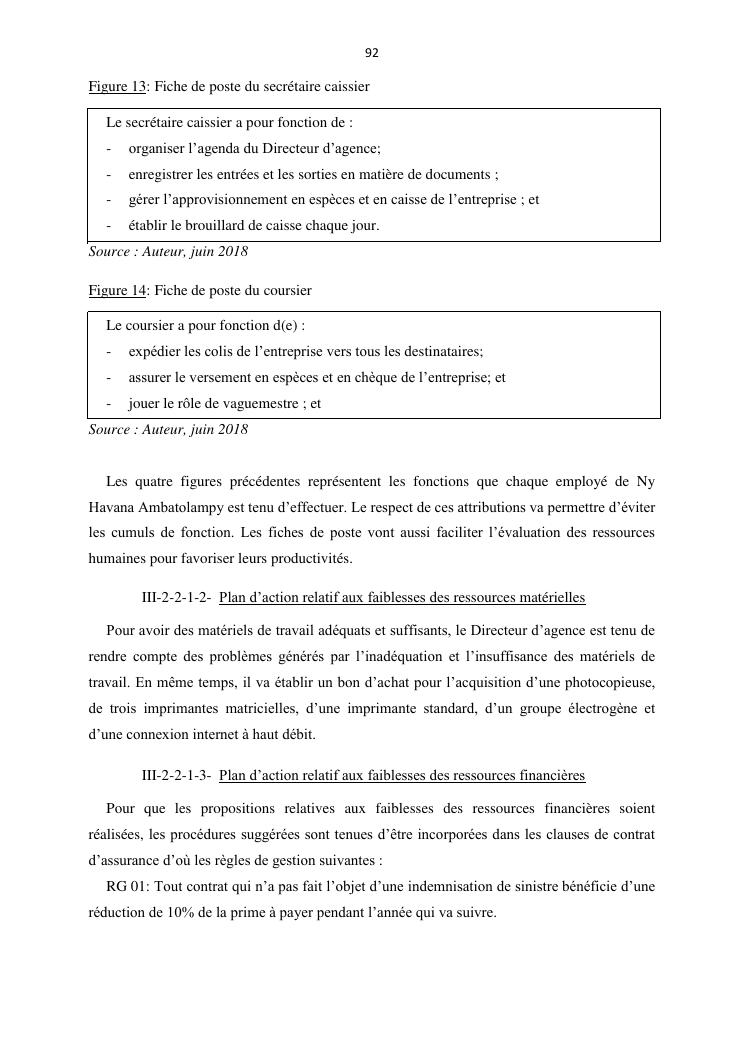 92

Figure 13: Fiche de poste du secrétaire caissier

Le secrétaire caissier a pour fonction de :
- organiser l'agenda du Directeur d'agence;
- enregistrer les entrées et les sorties en matière de documents ;
- gérer l'approvisionnement en espèces et en caisse de l'entreprise ; et
- établir le brouillard de caisse chaque jour.

Source : Auteur, juin 2018

Figure 14: Fiche de poste du coursier

Le coursier a pour fonction d(e) :
- expédier les colis de l'entreprise vers tous les destinataires;
- assurer le versement en espèces et en chèque de l'entreprise; et
- jouer le rôle de vaguemestre ; et

Source : Auteur, juin 2018

Les quatre figures précédentes représentent les fonctions que chaque employé de Ny Havana Ambatolampy est tenu d'effectuer. Le respect de ces attributions va permettre d'éviter les cumuls de fonction. Les fiches de poste vont aussi faciliter l'évaluation des ressources humaines pour favoriser leurs productivités.

III-2-2-1-2- Plan d'action relatif aux faiblesses des ressources matérielles

Pour avoir des matériels de travail adéquats et suffisants, le Directeur d'agence est tenu de rendre compte des problèmes générés par l'inadéquation et l'insuffisance des matériels de travail. En même temps, il va établir un bon d'achat pour l'acquisition d'une photocopieuse, de trois imprimantes matricielles, d'une imprimante standard, d'un groupe électrogène et d'une connexion internet à haut débit.

III-2-2-1-3- Plan d'action relatif aux faiblesses des ressources financières

Pour que les propositions relatives aux faiblesses des ressources financières soient réalisées, les procédures suggérées sont tenues d'être incorporées dans les clauses de contrat d'assurance d'où les règles de gestion suivantes :

RG 01: Tout contrat qui n'a pas fait l'objet d'une indemnisation de sinistre bénéficie d'une réduction de 10% de la prime à payer pendant l'année qui va suivre.